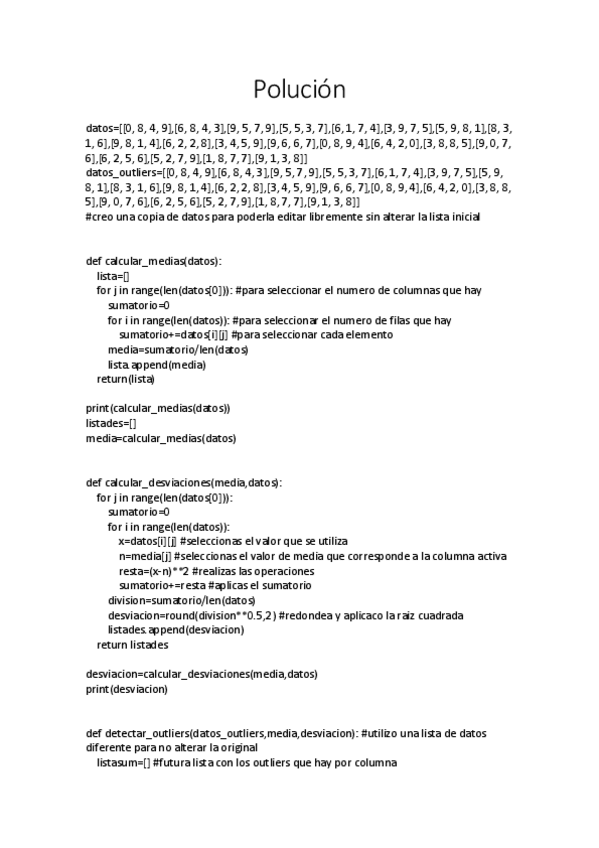 Polución

datos=[[0, 8, 4, 9],[6, 8, 4, 3],[9, 5, 7, 9],[5, 5, 3, 7],[6, 1, 7, 4],[3, 9, 7, 5],[5, 9, 8, 1],[8, 3, 1, 6],[9, 8, 1, 4],[6, 2, 2, 8],[3, 4, 5, 9],[9, 6, 6, 7],[0, 8, 9, 4],[6, 4, 2, 0],[3, 8, 8, 5],[9, 0, 7, 6],[6, 2, 5, 6],[5, 2, 7, 9],[1, 8, 7, 7],[9, 1, 3, 8]]
datos_outliers=[[0, 8, 4, 9],[6, 8, 4, 3],[9, 5, 7, 9],[5, 5, 3, 7],[6, 1, 7, 4],[3, 9, 7, 5],[5, 9, 8, 1],[8, 3, 1, 6],[9, 8, 1, 4],[6, 2, 2, 8],[3, 4, 5, 9],[9, 6, 6, 7],[0, 8, 9, 4],[6, 4, 2, 0],[3, 8, 8, 5],[9, 0, 7, 6],[6, 2, 5, 6],[5, 2, 7, 9],[1, 8, 7, 7],[9, 1, 3, 8]]
#creo una copia de datos para poderla editar libremente sin alterar la lista inicial

def calcular_medias(datos):
    lista=[]
    for j in range(len(datos[0])): #para seleccionar el numero de columnas que hay
        sumatorio=0
        for i in range(len(datos)): #para seleccionar el numero de filas que hay
            sumatorio+=datos[i][j] #para seleccionar cada elemento
        media=sumatorio/len(datos)
        lista.append(media)
    return(lista)

print(calcular_medias(datos))
listades=[]
media=calcular_medias(datos)

def calcular_desviaciones(media,datos):
    for j in range(len(datos[0])):
        sumatorio=0
        for i in range(len(datos)):
            x=datos[i][j] #seleccionas el valor que se utiliza
            n=media[j] #seleccionas el valor de media que corresponde a la columna activa
            resta=(x-n)**2 #realizas las operaciones
            sumatorio+=resta #aplicas el sumatorio
        division=sumatorio/len(datos)
        desviacion=round(division**0.5,2) #redondea y aplicaco la raiz cuadrada
        listades.append(desviacion)
    return listades

desviacion=calcular_desviaciones(media,datos)
print(desviacion)

def detectar_outliers(datos_outliers,media,desviacion): #utilizo una lista de datos diferente para no alterar la original
    listasum=[] #futura lista con los outliers que hay por columna